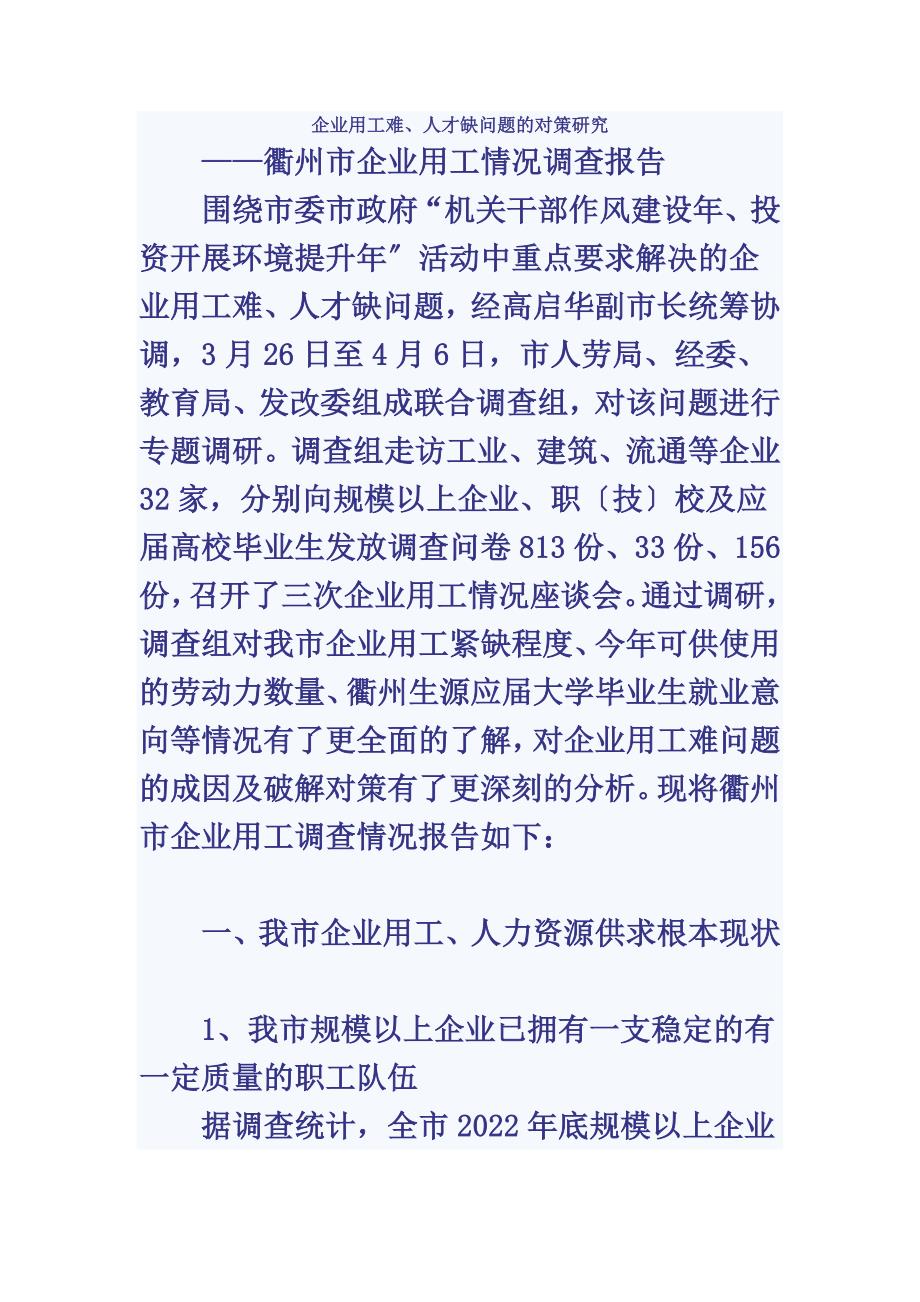 企业用工难、人才缺问题的对策研究

——衢州市企业用工情况调查报告

围绕市委市政府“机关干部作风建设年、投资开展环境提升年″活动中重点要求解决的企业用工难、人才缺问题，经高启华副市长统筹协调，3月26日至4月6日，市人劳局、经委、教育局、发改委组成联合调查组，对该问题进行专题调研。调查组走访工业、建筑、流通等企业32家，分别向规模以上企业、职〔技〕校及应届高校毕业生发放调查问卷813份、33份、156份，召开了三次企业用工情况座谈会。通过调研，调查组对我市企业用工紧缺程度、今年可供使用的劳动力数量、衢州生源应届大学毕业生就业意向等情况有了更全面的了解，对企业用工难问题的成因及破解对策有了更深刻的分析。现将衢州市企业用工调查情况报告如下：

一、我市企业用工、人力资源供求根本现状

1、我市规模以上企业已拥有一支稳定的有一定质量的职工队伍

据调查统计，全市2022年底规模以上企业